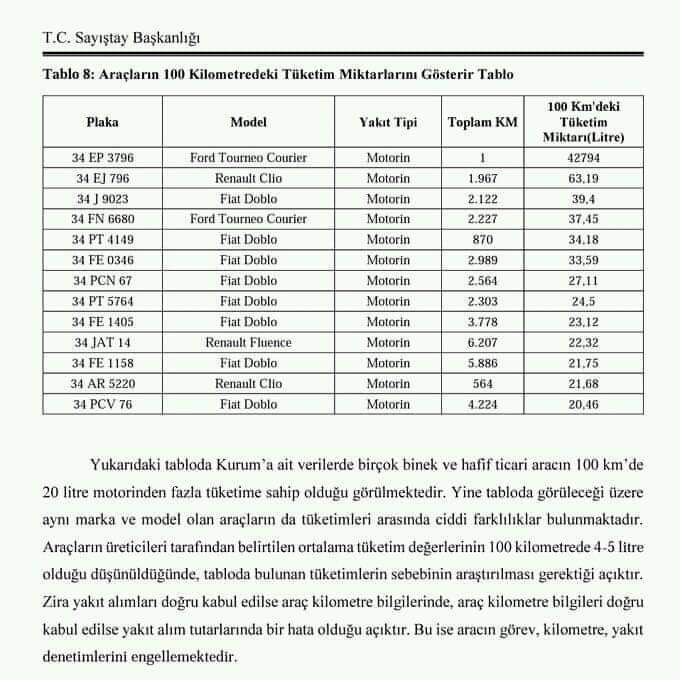 T.C. Sayıştay Başkanlığı

Tablo 8: Araçların 100 Kilometredeki Tüketim Miktarlarını Gösterir Tablo

| Plaka | Model | Yakıt Tipi | Toplam KM | 100 Km'deki Tüketim Miktarı(Litre) |
|---|---|---|---|---|
| 34 EP 3796 | Ford Tourneo Courier | Motorin | 1 | 42794 |
| 34 EJ 796 | Renault Clio | Motorin | 1.967 | 63,19 |
| 34 J 9023 | Fiat Doblo | Motorin | 2.122 | 39,4 |
| 34 FN 6680 | Ford Tourneo Courier | Motorin | 2.227 | 37,45 |
| 34 PT 4149 | Fiat Doblo | Motorin | 870 | 34,18 |
| 34 FE 0346 | Fiat Doblo | Motorin | 2.989 | 33,59 |
| 34 PCN 67 | Fiat Doblo | Motorin | 2.564 | 27,11 |
| 34 PT 5764 | Fiat Doblo | Motorin | 2.303 | 24,5 |
| 34 FE 1405 | Fiat Doblo | Motorin | 3.778 | 23,12 |
| 34 JAT 14 | Renault Fluence | Motorin | 6.207 | 22,32 |
| 34 FE 1158 | Fiat Doblo | Motorin | 5.886 | 21,75 |
| 34 AR 5220 | Renault Clio | Motorin | 564 | 21,68 |
| 34 PCV 76 | Fiat Doblo | Motorin | 4.224 | 20,46 |

Yukarıdaki tabloda Kurum'a ait verilerde birçok binek ve hafif ticari aracın 100 km'de 20 litre motorinden fazla tüketime sahip olduğu görülmektedir. Yine tabloda görüleceği üzere aynı marka ve model olan araçların da tüketimleri arasında ciddi farklılıklar bulunmaktadır. Araçların üreticileri tarafından belirtilen ortalama tüketim değerlerinin 100 kilometrede 4-5 litre olduğu düşünüldüğünde, tabloda bulunan tüketimlerin sebebinin araştırılması gerektiği açıktır. Zira yakıt alımları doğru kabul edilse araç kilometre bilgilerinde, araç kilometre bilgileri doğru kabul edilse yakıt alım tutarlarında bir hata olduğu açıktır. Bu ise aracın görev, kilometre, yakıt denetimlerini engellemektedir.